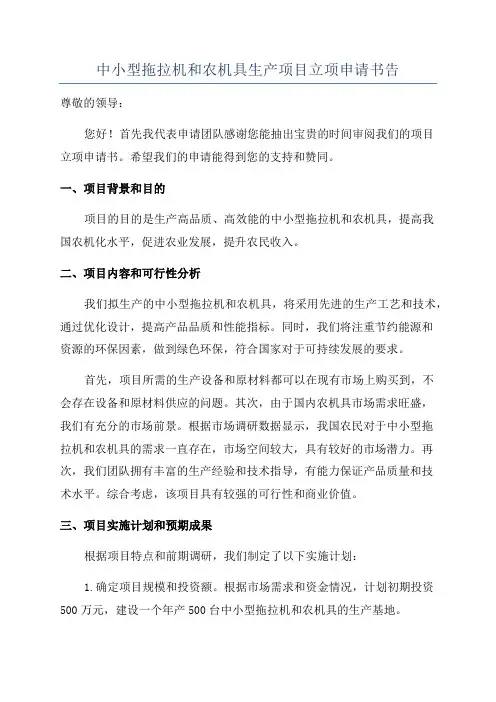 中小型拖拉机和农机具生产项目立项申请书告

尊敬的领导：

您好！首先我代表申请团队感谢您能抽出宝贵的时间审阅我们的项目立项申请书。希望我们的申请能得到您的支持和赞同。

一、项目背景和目的

项目的目的是生产高品质、高效能的中小型拖拉机和农机具，提高我国农机化水平，促进农业发展，提升农民收入。

二、项目内容和可行性分析

我们拟生产的中小型拖拉机和农机具，将采用先进的生产工艺和技术，通过优化设计，提高产品品质和性能指标。同时，我们将注重节约能源和资源的环保因素，做到绿色环保，符合国家对于可持续发展的要求。

首先，项目所需的生产设备和原材料都可以在现有市场上购买到，不会存在设备和原材料供应的问题。其次，由于国内农机具市场需求旺盛，我们有充分的市场前景。根据市场调研数据显示，我国农民对于中小型拖拉机和农机具的需求一直存在，市场空间较大，具有较好的市场潜力。再次，我们团队拥有丰富的生产经验和技术指导，有能力保证产品质量和技术水平。综合考虑，该项目具有较强的可行性和商业价值。

三、项目实施计划和预期成果

根据项目特点和前期调研，我们制定了以下实施计划：

1.确定项目规模和投资额。根据市场需求和资金情况，计划初期投资500万元，建设一个年产500台中小型拖拉机和农机具的生产基地。